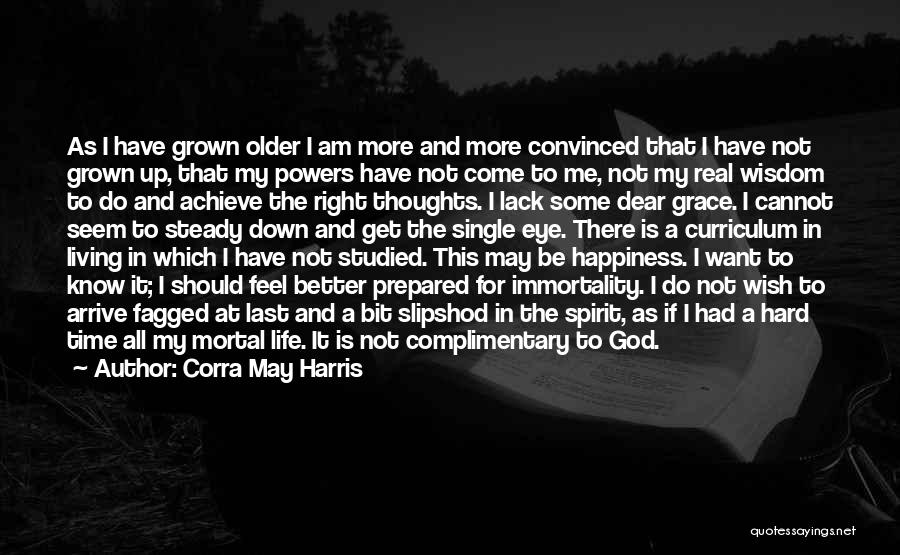 As I have grown older I am more and more convinced that I have not grown up, that my powers have not come to me, not my real wisdom to do and achieve the right thoughts. I lack some dear grace. I cannot seem to steady down and get the single eye. There is a curriculum in living in which I have not studied. This may be happiness. I want to know it; I should feel better prepared for immortality. I do not wish to arrive fagged at last and a bit slipshod in the spirit, as if I had a hard time all my mortal life. It is not complimentary to God.

Author: Corra May Harris

quotessayings.net